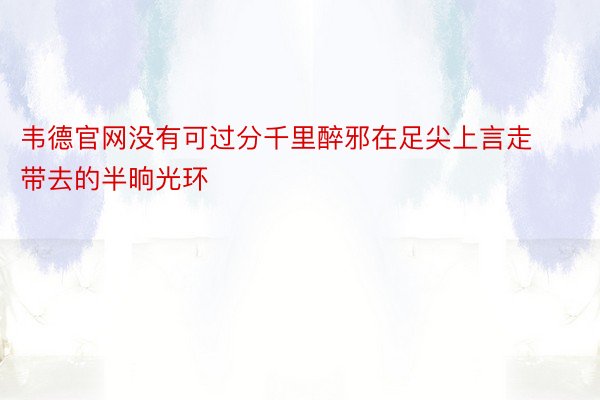 韦德官网没有可过分千里醉邪在足尖上言走带去的半晌光环